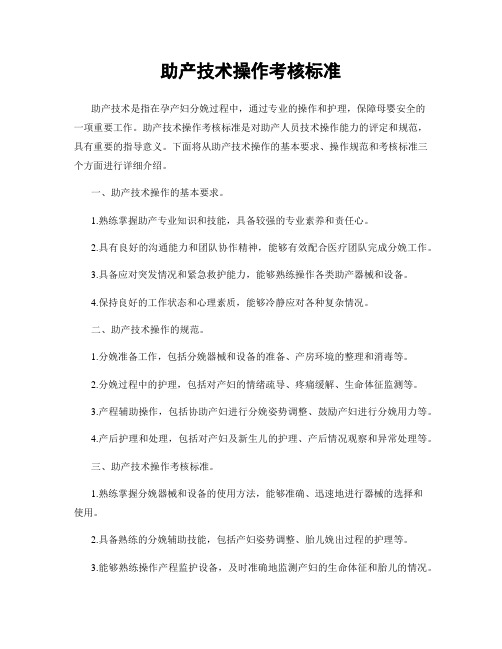 助产技术操作考核标准

助产技术是指在孕产妇分娩过程中，通过专业的操作和护理，保障母婴安全的一项重要工作。助产技术操作考核标准是对助产人员技术操作能力的评定和规范，具有重要的指导意义。下面将从助产技术操作的基本要求、操作规范和考核标准三个方面进行详细介绍。

一、助产技术操作的基本要求。

1.熟练掌握助产专业知识和技能，具备较强的专业素养和责任心。

2.具有良好的沟通能力和团队协作精神，能够有效配合医疗团队完成分娩工作。

3.具备应对突发情况和紧急救护能力，能够熟练操作各类助产器械和设备。

4.保持良好的工作状态和心理素质，能够冷静应对各种复杂情况。

二、助产技术操作的规范。

1.分娩准备工作，包括分娩器械和设备的准备、产房环境的整理和消毒等。

2.分娩过程中的护理，包括对产妇的情绪疏导、疼痛缓解、生命体征监测等。

3.产程辅助操作，包括协助产妇进行分娩姿势调整、鼓励产妇进行分娩用力等。

4.产后护理和处理，包括对产妇及新生儿的护理、产后情况观察和异常处理等。

三、助产技术操作考核标准。

1.熟练掌握分娩器械和设备的使用方法，能够准确、迅速地进行器械的选择和使用。

2.具备熟练的分娩辅助技能，包括产妇姿势调整、胎儿娩出过程的护理等。

3.能够熟练操作产程监护设备，及时准确地监测产妇的生命体征和胎儿的情况。